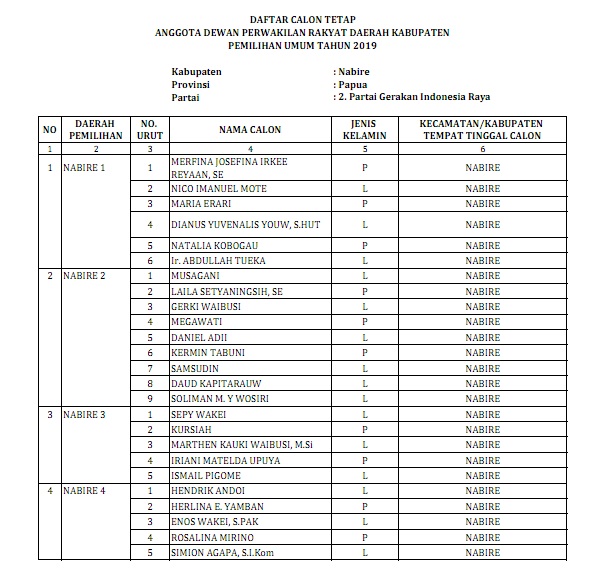 DAFTAR CALON TETAP
ANGGOTA DEWAN PERWAKILAN RAKYAT DAERAH KABUPATEN
PEMILIHAN UMUM TAHUN 2019

Kabupaten : Nabire
Provinsi : Papua
Partai : 2. Partai Gerakan Indonesia Raya

| NO | DAERAH PEMILIHAN | NO. URUT | NAMA CALON | JENIS KELAMIN | KECAMATAN/KABUPATEN TEMPAT TINGGAL CALON |
|---|---|---|---|---|---|
| 1 | 2 | 3 | 4 | 5 | 6 |
| 1 | NABIRE 1 | 1 | MERFINA JOSEFINA IRKEE REYAAN, SE | P | NABIRE |
| | | 2 | NICO IMANUEL MOTE | L | NABIRE |
| | | 3 | MARIA ERARI | P | NABIRE |
| | | 4 | DIANUS YUVENALIS YOUW, S.HUT | L | NABIRE |
| | | 5 | NATALIA KOBOGAU | P | NABIRE |
| | | 6 | Ir. ABDULLAH TUEKA | L | NABIRE |
| 2 | NABIRE 2 | 1 | MUSAGANI | L | NABIRE |
| | | 2 | LAILA SETYANINGSIH, SE | P | NABIRE |
| | | 3 | GERKI WAIBUSI | L | NABIRE |
| | | 4 | MEGAWATI | P | NABIRE |
| | | 5 | DANIEL ADII | L | NABIRE |
| | | 6 | KERMIN TABUNI | P | NABIRE |
| | | 7 | SAMSUDIN | L | NABIRE |
| | | 8 | DAUD KAPITARAUW | L | NABIRE |
| | | 9 | SOLIMAN M. Y WOSIRI | L | NABIRE |
| 3 | NABIRE 3 | 1 | SEPY WAKEI | L | NABIRE |
| | | 2 | KURSIAH | P | NABIRE |
| | | 3 | MARTHEN KAUKI WAIBUSI, M.Si | L | NABIRE |
| | | 4 | IRIANI MATELDA UPUYA | P | NABIRE |
| | | 5 | ISMAIL PIGOME | L | NABIRE |
| 4 | NABIRE 4 | 1 | HENDRIK ANDOI | L | NABIRE |
| | | 2 | HERLINA E. YAMBAN | P | NABIRE |
| | | 3 | ENOS WAKEI, S.PAK | L | NABIRE |
| | | 4 | ROSALINA MIRINO | P | NABIRE |
| | | 5 | SIMION AGAPA, S.I.Kom | L | NABIRE |